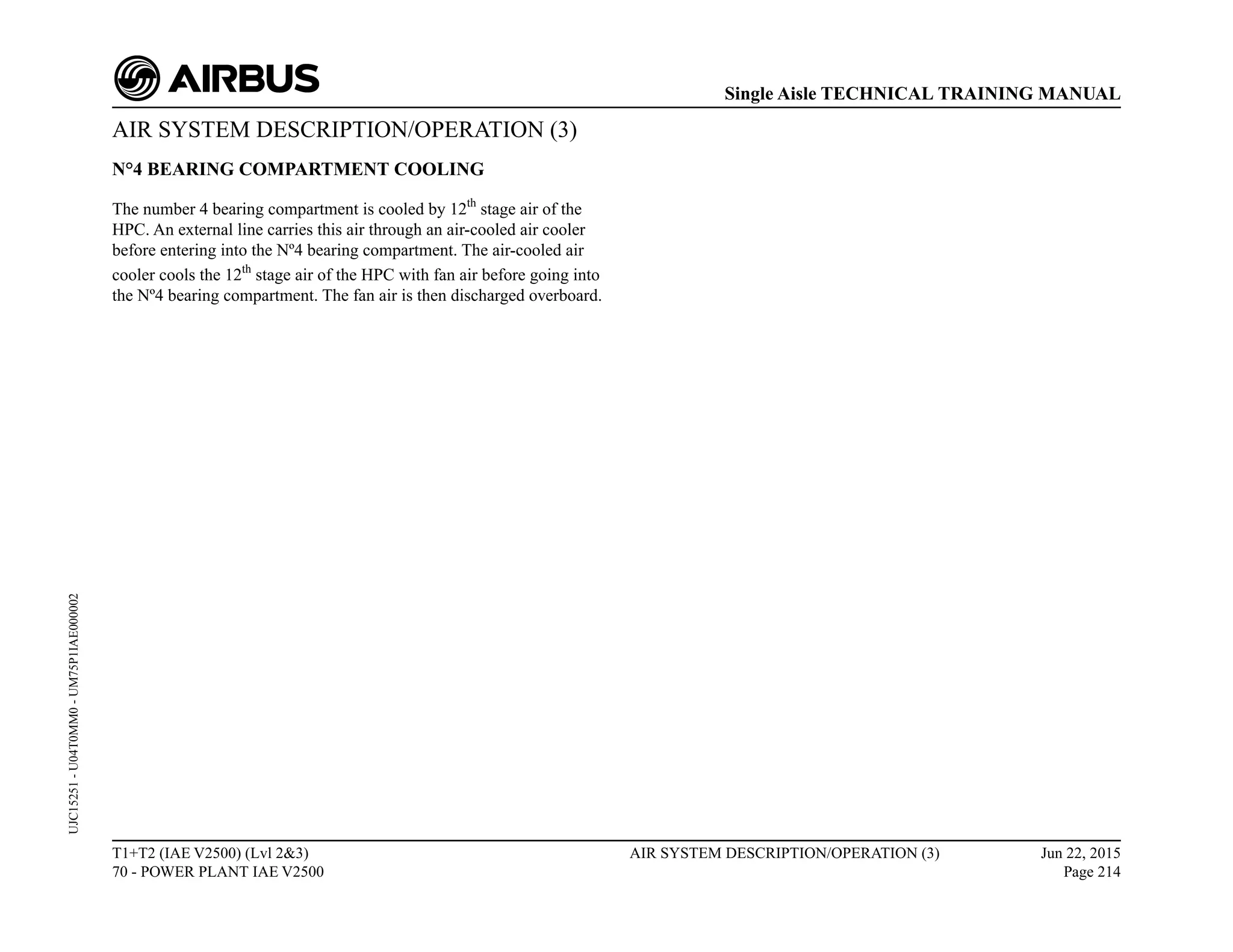 AIRBUS

Single Aisle TECHNICAL TRAINING MANUAL

AIR SYSTEM DESCRIPTION/OPERATION (3)

N°4 BEARING COMPARTMENT COOLING

The number 4 bearing compartment is cooled by 12th stage air of the HPC. An external line carries this air through an air-cooled air cooler before entering into the Nº4 bearing compartment. The air-cooled air cooler cools the 12th stage air of the HPC with fan air before going into the Nº4 bearing compartment. The fan air is then discharged overboard.

UJC15251 - U04T0MM0 - UM75P1IAE000002

T1+T2 (IAE V2500) (Lvl 2&3)
70 - POWER PLANT IAE V2500

AIR SYSTEM DESCRIPTION/OPERATION (3)

Jun 22, 2015
Page 214